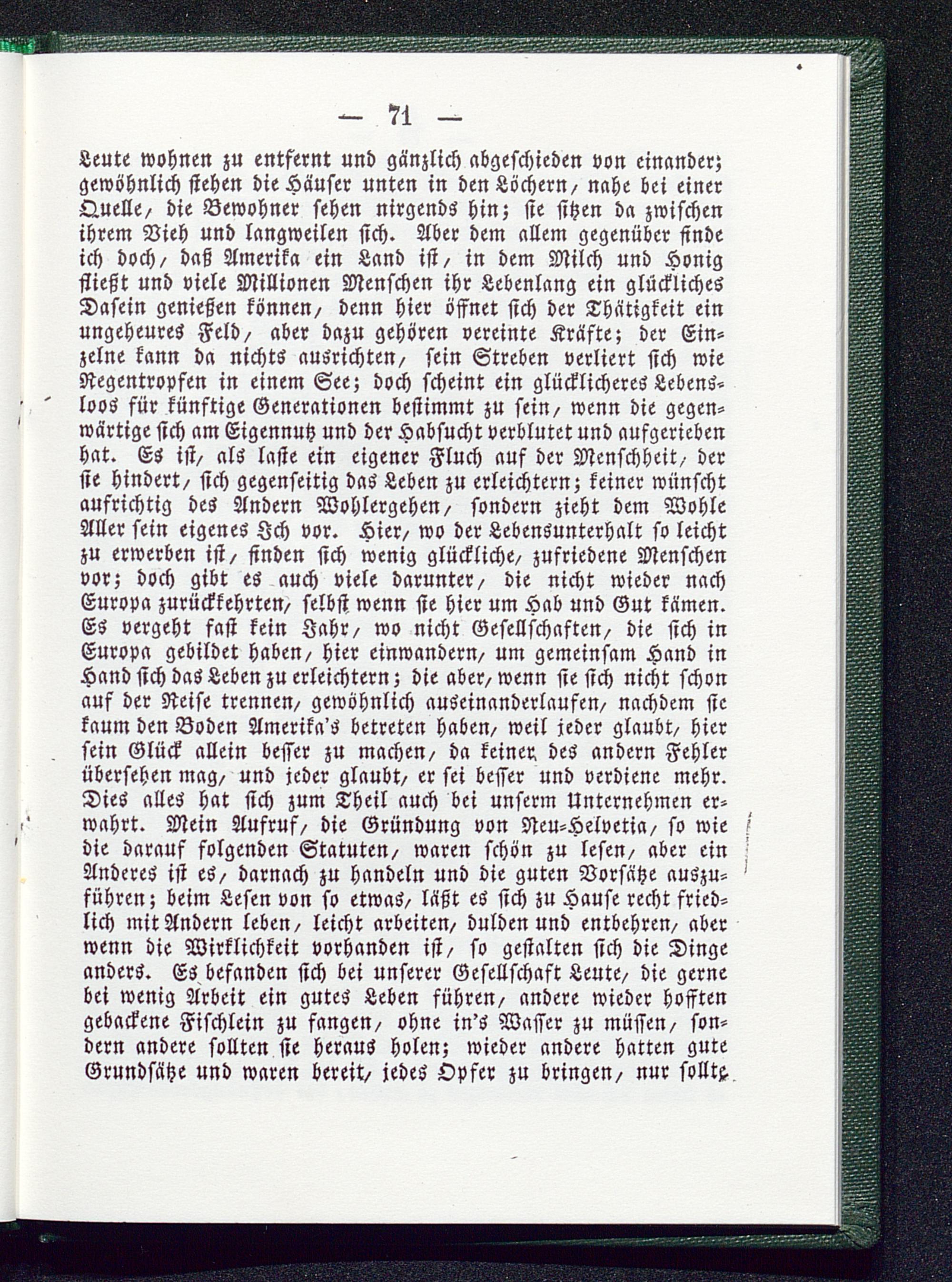 — 71 —

Leute wohnen zu entfernt und gänzlich abgeschieden von einander; gewöhnlich stehen die Häuser unten in den Löchern, nahe bei einer Quelle, die Bewohner sehen nirgends hin; sie sitzen da zwischen ihrem Vieh und langweilen sich. Aber dem allem gegenüber finde ich doch, daß Amerika ein Land ist, in dem Milch und Honig fließt und viele Millionen Menschen ihr Lebenlang ein glückliches Dasein genießen können, denn hier öffnet sich der Thätigkeit ein ungeheures Feld, aber dazu gehören vereinte Kräfte; der Einzelne kann da nichts ausrichten, sein Streben verliert sich wie Regentropfen in einem See; doch scheint ein glücklicheres Lebensloos für künftige Generationen bestimmt zu sein, wenn die gegenwärtige sich am Eigennutz und der Habsucht verblutet und aufgerieben hat. Es ist, als laste ein eigener Fluch auf der Menschheit, der sie hindert, sich gegenseitig das Leben zu erleichtern; keiner wünscht aufrichtig des Andern Wohlergehen, sondern zieht dem Wohle Aller sein eigenes Ich vor. Hier, wo der Lebensunterhalt so leicht zu erwerben ist, finden sich wenig glückliche, zufriedene Menschen vor; doch gibt es auch viele darunter, die nicht wieder nach Europa zurückkehrten, selbst wenn sie hier um Hab und Gut kämen. Es vergeht fast kein Jahr, wo nicht Gesellschaften, die sich in Europa gebildet haben, hier einwandern, um gemeinsam Hand in Hand sich das Leben zu erleichtern; die aber, wenn sie sich nicht schon auf der Reise trennen, gewöhnlich auseinanderlaufen, nachdem sie kaum den Boden Amerika's betreten haben, weil jeder glaubt, hier sein Glück allein besser zu machen, da keiner des andern Fehler übersehen mag, und jeder glaubt, er sei besser und verdiene mehr. Dies alles hat sich zum Theil auch bei unserm Unternehmen erwahrt. Mein Aufruf, die Gründung von Neu-Helvetia, so wie die darauf folgenden Statuten, waren schön zu lesen, aber ein Anderes ist es, darnach zu handeln und die guten Vorsätze auszuführen; beim Lesen von so etwas, läßt es sich zu Hause recht friedlich mit Andern leben, leicht arbeiten, dulden und entbehren, aber wenn die Wirklichkeit vorhanden ist, so gestalten sich die Dinge anders. Es befanden sich bei unserer Gesellschaft Leute, die gerne bei wenig Arbeit ein gutes Leben führen, andere wieder hofften gebackene Fischlein zu fangen, ohne in's Wasser zu müssen, sondern andere sollten sie heraus holen; wieder andere hatten gute Grundsätze und waren bereit, jedes Opfer zu bringen, nur sollte